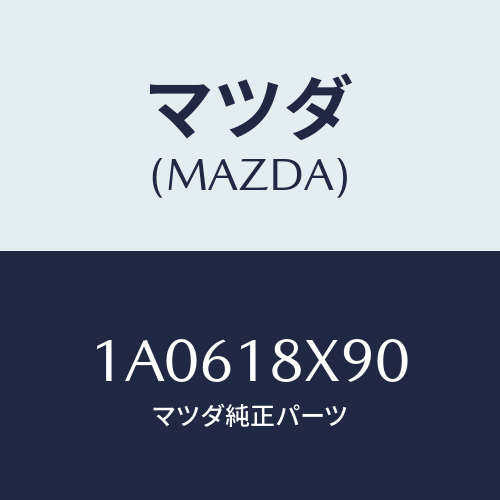 マツダ
(MAZDA)

1A0618X90
マツダ純正パーツ